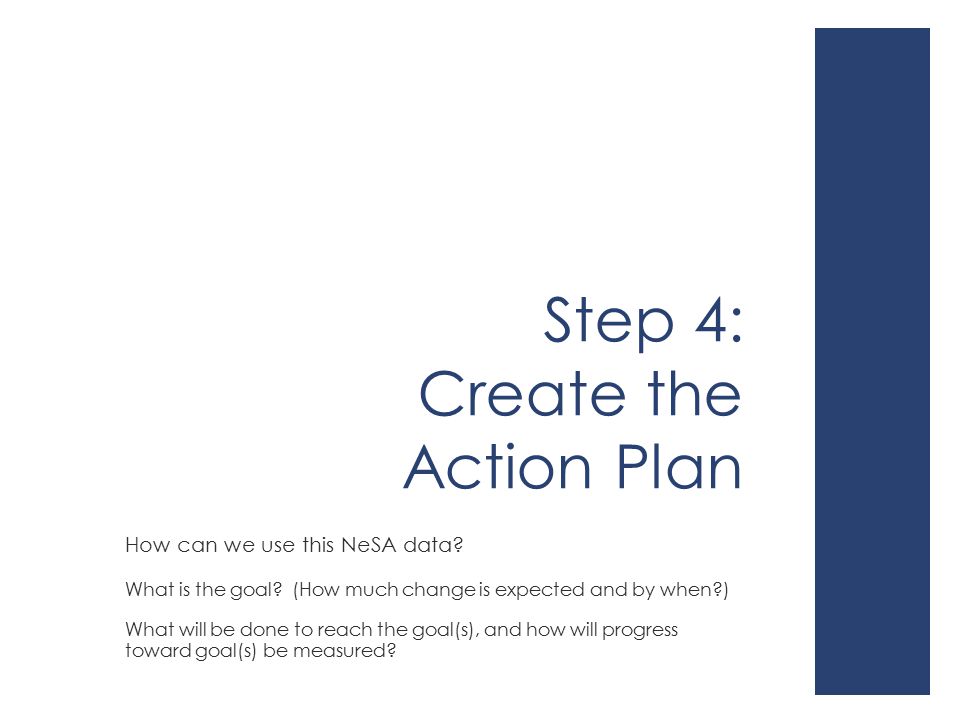 Step 4: Create the Action Plan

How can we use this NeSA data?

What is the goal? (How much change is expected and by when?)

What will be done to reach the goal(s), and how will progress toward goal(s) be measured?